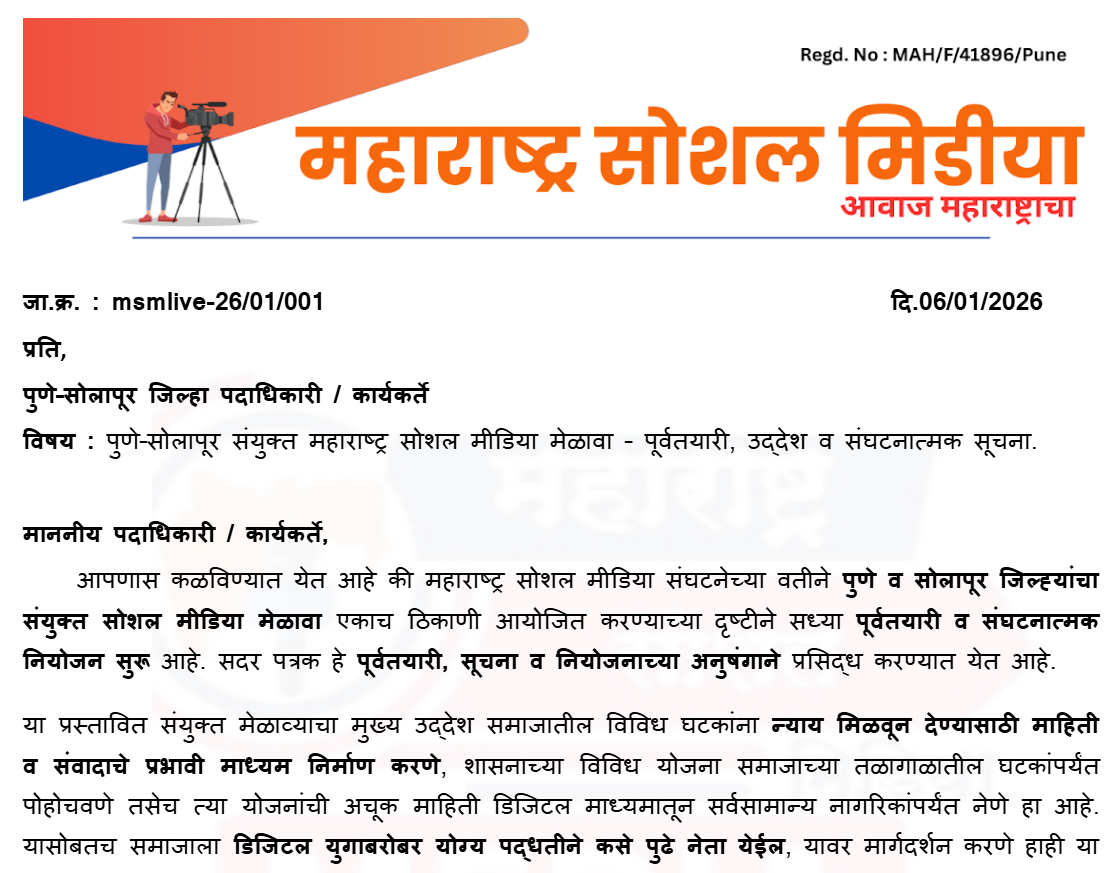 Regd. No : MAH/F/41896/Pune

महाराष्ट्र सोशल मिडीया
आवाज महाराष्ट्राचा

जा.क्र. : msmlive-26/01/001 दि.06/01/2026

प्रति,

पुणे-सोलापूर जिल्हा पदाधिकारी / कार्यकर्ते

विषय : पुणे-सोलापूर संयुक्त महाराष्ट्र सोशल मीडिया मेळावा - पूर्वतयारी, उद्देश व संघटनात्मक सूचना.

माननीय पदाधिकारी / कार्यकर्ते,

आपणास कळविण्यात येत आहे की महाराष्ट्र सोशल मीडिया संघटनेच्या वतीने पुणे व सोलापूर जिल्ह्यांचा संयुक्त सोशल मीडिया मेळावा एकाच ठिकाणी आयोजित करण्याच्या दृष्टीने सध्या पूर्वतयारी व संघटनात्मक नियोजन सुरू आहे. सदर पत्रक हे पूर्वतयारी, सूचना व नियोजनाच्या अनुषंगाने प्रसिद्ध करण्यात येत आहे.

या प्रस्तावित संयुक्त मेळाव्याचा मुख्य उद्देश समाजातील विविध घटकांना न्याय मिळवून देण्यासाठी माहिती व संवादाचे प्रभावी माध्यम निर्माण करणे, शासनाच्या विविध योजना समाजाच्या तळागाळातील घटकांपर्यंत पोहोचवणे तसेच त्या योजनांची अचूक माहिती डिजिटल माध्यमातून सर्वसामान्य नागरिकांपर्यंत नेणे हा आहे. यासोबतच समाजाला डिजिटल युगाबरोबर योग्य पद्धतीने कसे पुढे नेता येईल, यावर मार्गदर्शन करणे हाही या